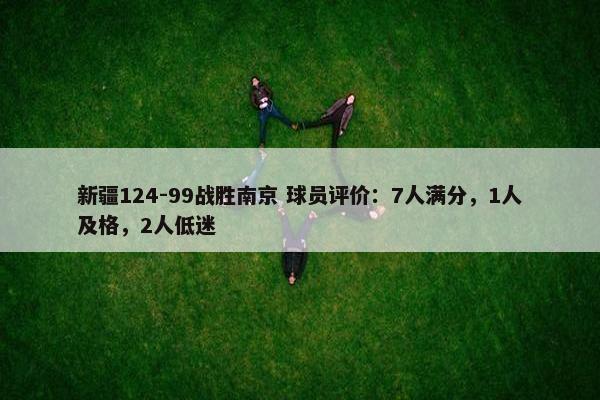 新疆124-99战胜南京 球员评价：7人满分，1人及格，2人低迷